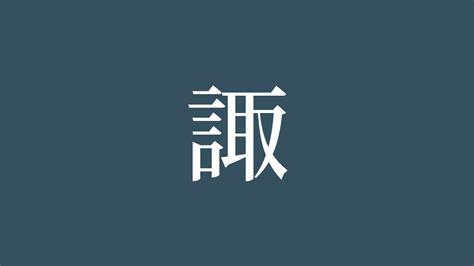 諏